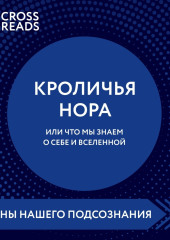 CROSS READS

КРОЛИЧЬЯ НОРА

ИЛИ ЧТО МЫ ЗНАЕМ О СЕБЕ И ВСЕЛЕННОЙ

НЫ НАШЕГО ПОДСОЗНАНИЯ